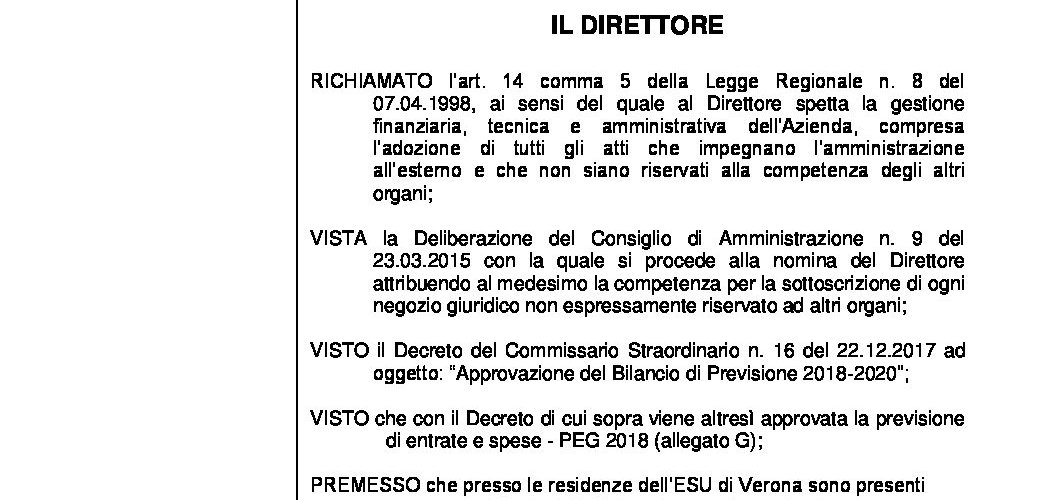 IL DIRETTORE

RICHIAMATO l'art. 14 comma 5 della Legge Regionale n. 8 del 07.04.1998, ai sensi del quale al Direttore spetta la gestione finanziaria, tecnica e amministrativa dell'Azienda, compresa l'adozione di tutti gli atti che impegnano l'amministrazione all'esterno e che non siano riservati alla competenza degli altri organi;

VISTA la Deliberazione del Consiglio di Amministrazione n. 9 del 23.03.2015 con la quale si procede alla nomina del Direttore attribuendo al medesimo la competenza per la sottoscrizione di ogni negozio giuridico non espressamente riservato ad altri organi;

VISTO il Decreto del Commissario Straordinario n. 16 del 22.12.2017 ad oggetto: "Approvazione del Bilancio di Previsione 2018-2020";

VISTO che con il Decreto di cui sopra viene altresì approvata la previsione di entrate e spese - PEG 2018 (allegato G);

PREMESSO che presso le residenze dell'ESU di Verona sono presenti